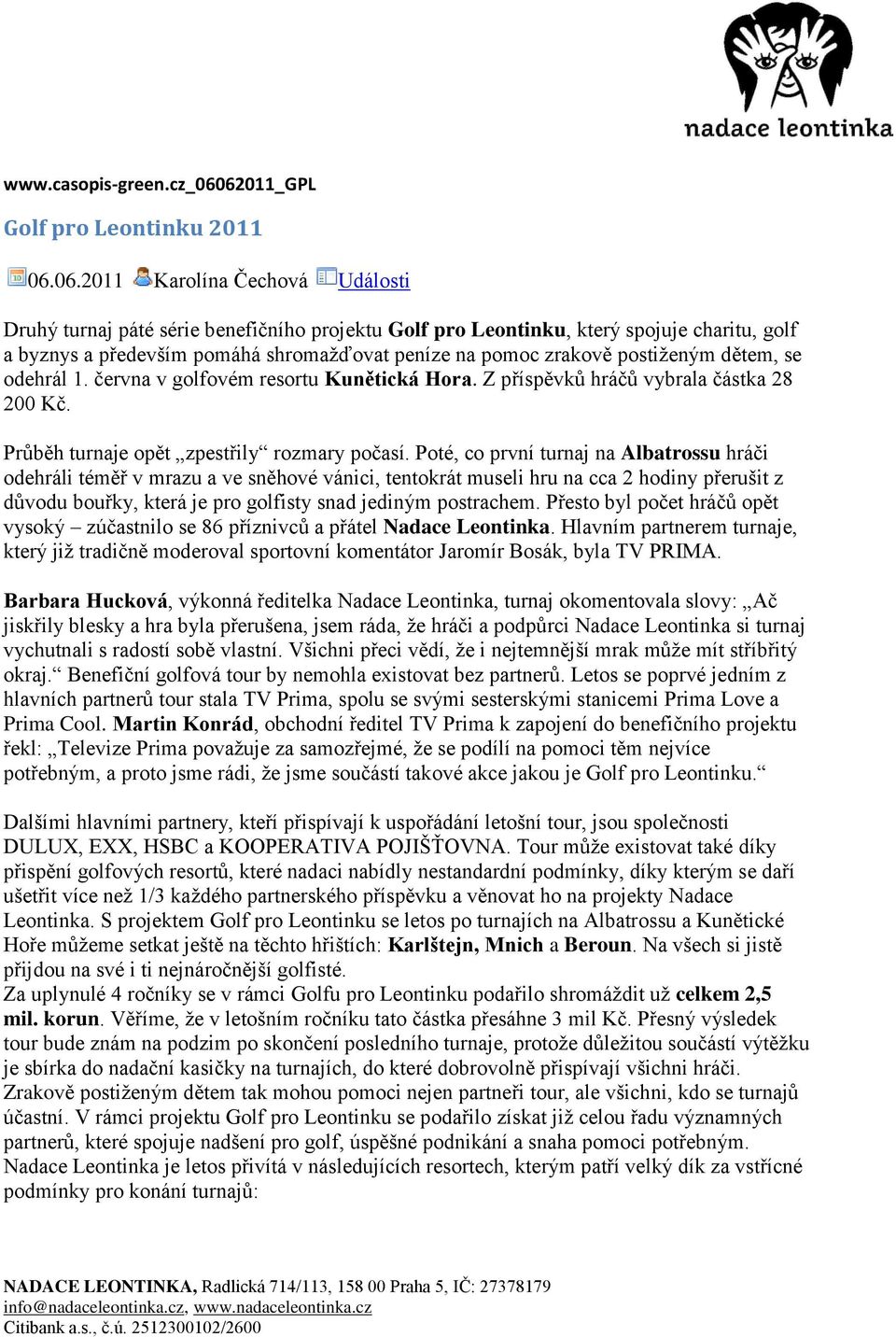 nadace leontinka

www.casopis-green.cz_06062011_GPL

Golf pro Leontinku 2011

06.06.2011 Karolína Čechová Události

Druhý turnaj páté série benefičního projektu Golf pro Leontinku, který spojuje charitu, golf a byznys a především pomáhá shromažďovat peníze na pomoc zrakově postiženým dětem, se odehrál 1. června v golfovém resortu Kunětická Hora. Z příspěvků hráčů vybrala částka 28 200 Kč.

Průběh turnaje opět „zpestřily“ rozmary počasí. Poté, co první turnaj na Albatrossu hráči odehráli téměř v mrazu a ve sněhové vánici, tentokrát museli hru na cca 2 hodiny přerušit z důvodu bouřky, která je pro golfisty snad jediným postrachem. Přesto byl počet hráčů opět vysoký – zúčastnilo se 86 příznivců a přátel Nadace Leontinka. Hlavním partnerem turnaje, který již tradičně moderoval sportovní komentátor Jaromír Bosák, byla TV PRIMA.

Barbara Hucková, výkonná ředitelka Nadace Leontinka, turnaj okomentovala slovy: „Ač jiskřily blesky a hra byla přerušena, jsem ráda, že hráči a podpůrci Nadace Leontinka si turnaj vychutnali s radostí sobě vlastní. Všichni přeci vědí, že i nejtemnější mrak může mít stříbřitý okraj.“ Benefiční golfová tour by nemohla existovat bez partnerů. Letos se poprvé jedním z hlavních partnerů tour stala TV Prima, spolu se svými sesterskými stanicemi Prima Love a Prima Cool. Martin Konrád, obchodní ředitel TV Prima k zapojení do benefičního projektu řekl: „Televize Prima považuje za samozřejmé, že se podílí na pomoci těm nejvíce potřebným, a proto jsme rádi, že jsme součástí takové akce jakou je Golf pro Leontinku.“

Dalšími hlavními partnery, kteří přispívají k uspořádání letošní tour, jsou společnosti DULUX, EXX, HSBC a KOOPERATIVA POJIŠŤOVNA. Tour může existovat také díky přispění golfových resortů, které nadaci nabídly nestandardní podmínky, díky kterým se daří ušetřit více než 1/3 každého partnerského příspěvku a věnovat ho na projekty Nadace Leontinka. S projektem Golf pro Leontinku se letos po turnajích na Albatrossu a Kunětické Hoře můžeme setkat ještě na těchto hřištích: Karlštejn, Mnich a Beroun. Na všech si jistě přijdou na své i ti nejnáročnější golfisté.
Za uplynulé 4 ročníky se v rámci Golfu pro Leontinku podařilo shromáždit už celkem 2,5 mil. korun. Věříme, že v letošním ročníku tato částka přesáhne 3 mil Kč. Přesný výsledek tour bude znám na podzim po skončení posledního turnaje, protože důležitou součástí výtěžku je sbírka do nadační kasičky na turnajích, do které dobrovolně přispívají všichni hráči. Zrakově postiženým dětem tak mohou pomoci nejen partneři tour, ale všichni, kdo se turnajů účastní. V rámci projektu Golf pro Leontinku se podařilo získat již celou řadu významných partnerů, které spojuje nadšení pro golf, úspěšné podnikání a snaha pomoci potřebným. Nadace Leontinka je letos přivítá v následujících resortech, kterým patří velký dík za vstřícné podmínky pro konání turnajů:

NADACE LEONTINKA, Radlická 714/113, 158 00 Praha 5, IČ: 27378179
info@nadaceleontinka.cz, www.nadaceleontinka.cz
Citibank a.s., č.ú. 2512300102/2600